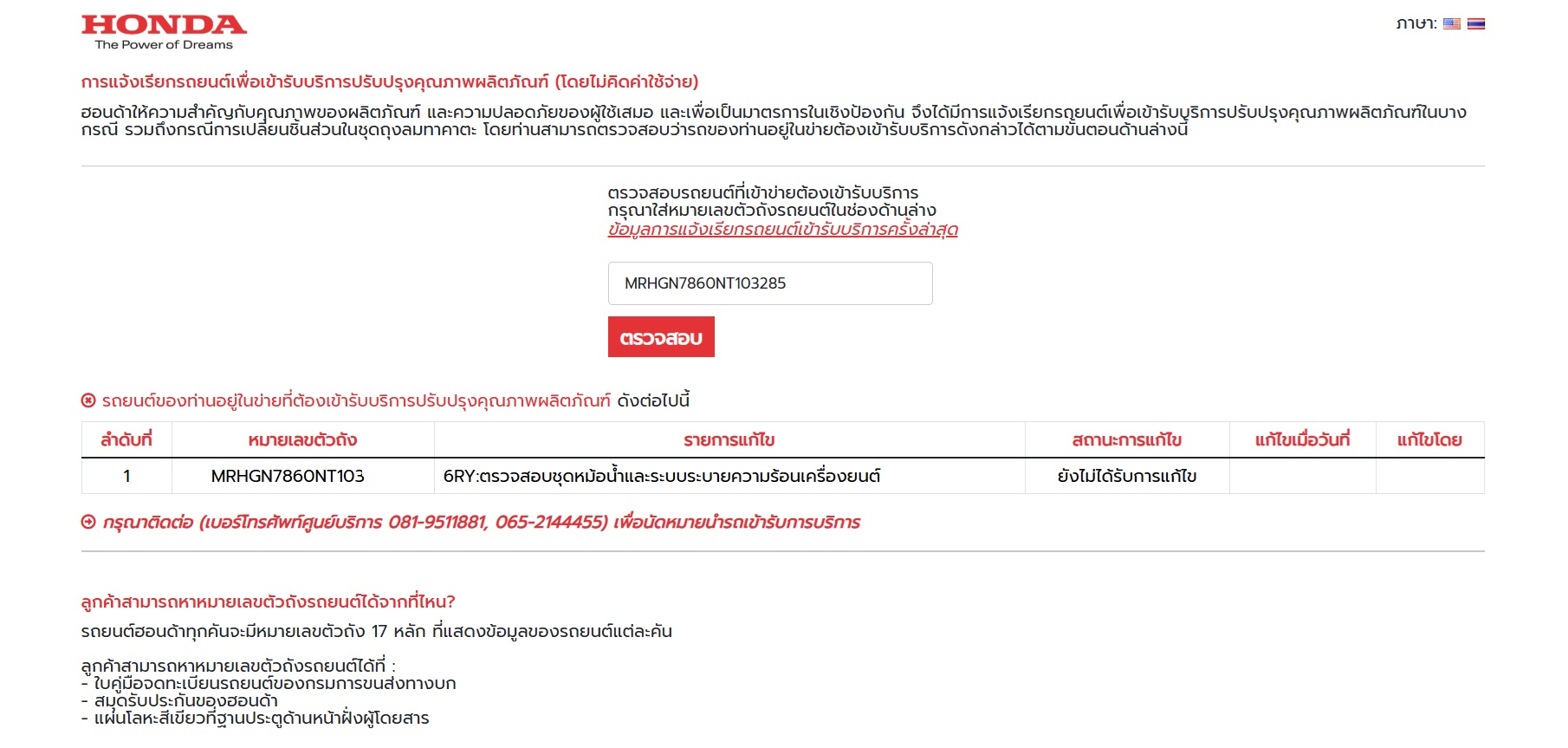 HONDA
The Power of Dreams

ภาษา:

การแจ้งเรียกรถยนต์เพื่อเข้ารับบริการปรับปรุงคุณภาพผลิตภัณฑ์ (โดยไม่คิดค่าใช้จ่าย)

ฮอนด้าให้ความสำคัญกับคุณภาพของผลิตภัณฑ์ และความปลอดภัยของผู้ใช้เสมอ และเพื่อเป็นมาตรการในเชิงป้องกัน จึงได้มีการแจ้งเรียกรถยนต์เพื่อเข้ารับบริการปรับปรุงคุณภาพผลิตภัณฑ์ในบางกรณี รวมถึงกรณีการเปลี่ยนชิ้นส่วนในชุดถุงลมทาคาตะ โดยท่านสามารถตรวจสอบว่ารถของท่านอยู่ในข่ายต้องเข้ารับบริการดังกล่าวได้ตามขั้นตอนด้านล่างนี้

ตรวจสอบรถยนต์ที่เข้าข่ายต้องเข้ารับบริการ
กรุณาใส่หมายเลขตัวถังรถยนต์ในช่องด้านล่าง
ข้อมูลการแจ้งเรียกรถยนต์เข้ารับบริการครั้งล่าสุด

MRHGN7860NT103285

ตรวจสอบ

รถยนต์ของท่านอยู่ในข่ายที่ต้องเข้ารับบริการปรับปรุงคุณภาพผลิตภัณฑ์ ดังต่อไปนี้

| ลำดับที่ | หมายเลขตัวถัง | รายการแก้ไข | สถานะการแก้ไข | แก้ไขเมื่อวันที่ | แก้ไขโดย |
|---|---|---|---|---|---|
| 1 | MRHGN7860NT103 | 6RY:ตรวจสอบชุดหม้อน้ำและระบบระบายความร้อนเครื่องยนต์ | ยังไม่ได้รับการแก้ไข | | |

กรุณาติดต่อ (เบอร์โทรศัพท์ศูนย์บริการ 081-9511881, 065-2144455) เพื่อนัดหมายนำรถเข้ารับการบริการ

ลูกค้าสามารถหาหมายเลขตัวถังรถยนต์ได้จากที่ไหน?

รถยนต์ฮอนด้าทุกคันจะมีหมายเลขตัวถัง 17 หลัก ที่แสดงข้อมูลของรถยนต์แต่ละคัน

ลูกค้าสามารถหาหมายเลขตัวถังรถยนต์ได้ที่ :
- ใบคู่มือจดทะเบียนรถยนต์ของกรมการขนส่งทางบก
- สมุดรับประกันของฮอนด้า
- แผ่นโลหะสีเขียวที่ฐานประตูด้านหน้าฝั่งผู้โดยสาร